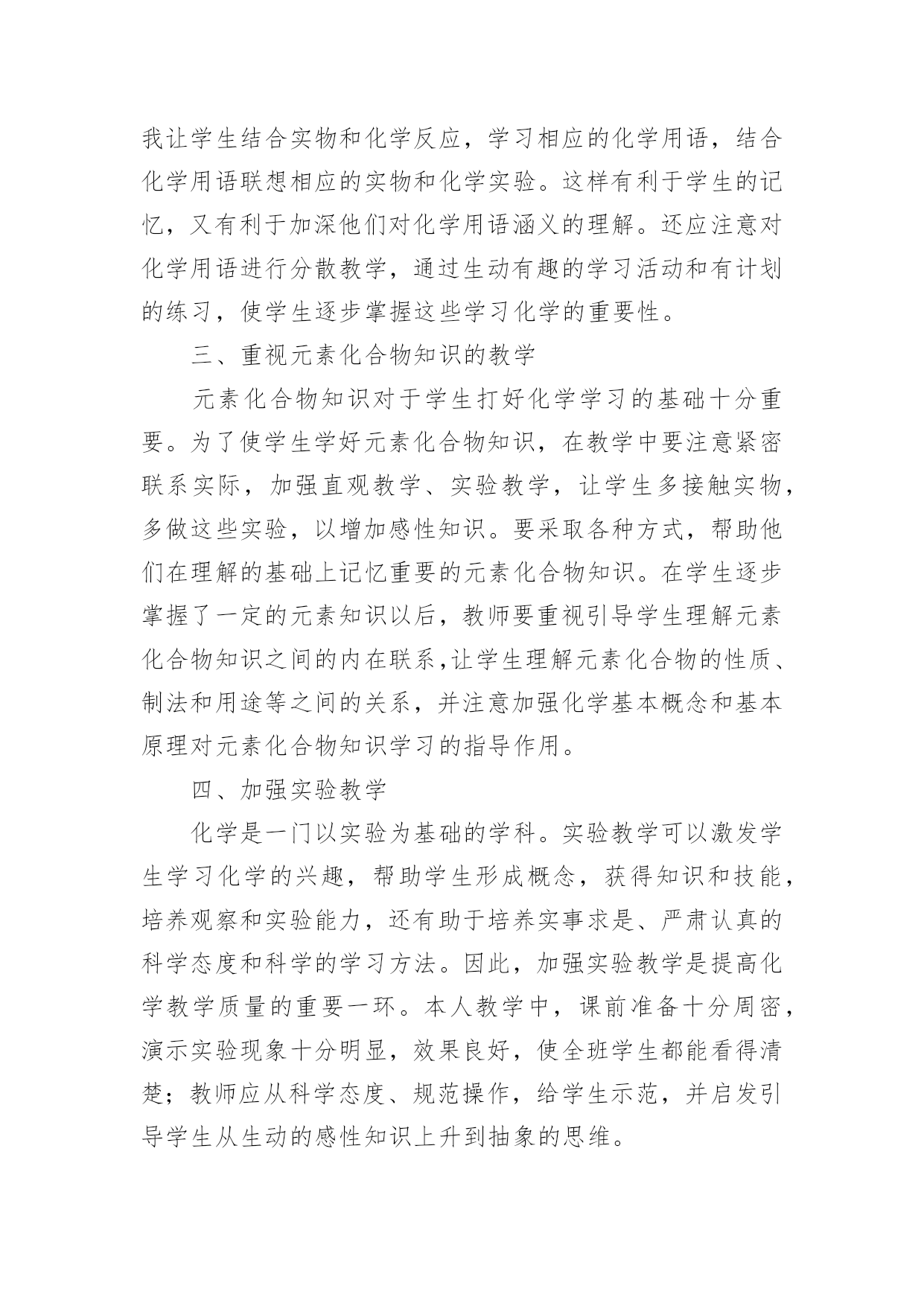 我让学生结合实物和化学反应，学习相应的化学用语，结合化学用语联想相应的实物和化学实验。这样有利于学生的记忆，又有利于加深他们对化学用语涵义的理解。还应注意对化学用语进行分散教学，通过生动有趣的学习活动和有计划的练习，使学生逐步掌握这些学习化学的重要性。

三、重视元素化合物知识的教学

元素化合物知识对于学生打好化学学习的基础十分重要。为了使学生学好元素化合物知识，在教学中要注意紧密联系实际，加强直观教学、实验教学，让学生多接触实物，多做这些实验，以增加感性知识。要采取各种方式，帮助他们在理解的基础上记忆重要的元素化合物知识。在学生逐步掌握了一定的元素知识以后，教师要重视引导学生理解元素化合物知识之间的内在联系,让学生理解元素化合物的性质、制法和用途等之间的关系，并注意加强化学基本概念和基本原理对元素化合物知识学习的指导作用。

四、加强实验教学

化学是一门以实验为基础的学科。实验教学可以激发学生学习化学的兴趣，帮助学生形成概念，获得知识和技能，培养观察和实验能力，还有助于培养实事求是、严肃认真的科学态度和科学的学习方法。因此，加强实验教学是提高化学教学质量的重要一环。本人教学中，课前准备十分周密，演示实验现象十分明显，效果良好，使全班学生都能看得清楚；教师应从科学态度、规范操作，给学生示范，并启发引导学生从生动的感性知识上升到抽象的思维。